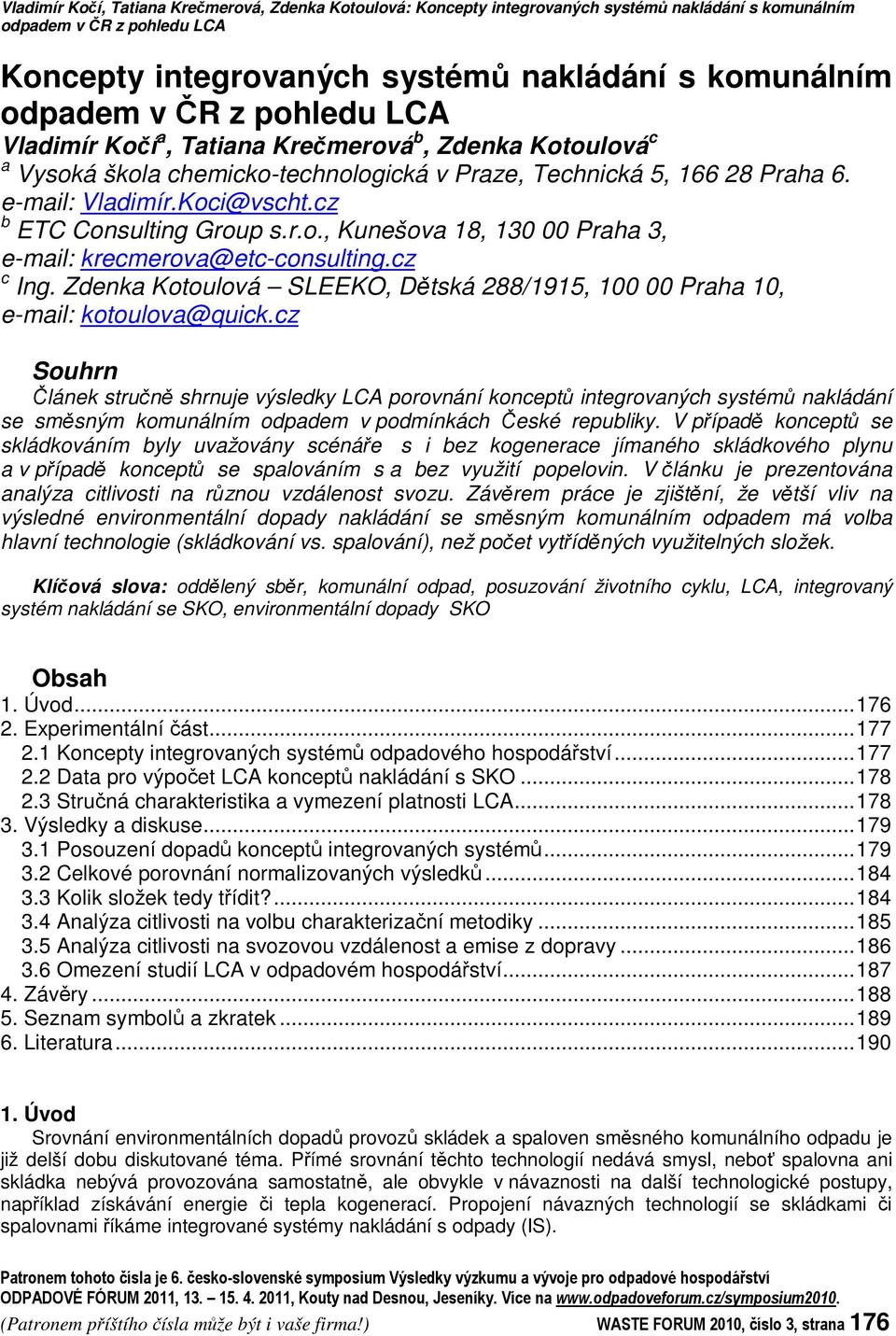 Vladimír Kočí, Tatiana Krečmerová, Zdenka Kotoulová: Koncepty integrovaných systémů nakládání s komunálním odpadem v ČR z pohledu LCA

Koncepty integrovaných systémů nakládání s komunálním odpadem v ČR z pohledu LCA

Vladimír Kočí$^a$, Tatiana Krečmerová$^b$, Zdenka Kotoulová$^c$

$^a$ Vysoká škola chemicko-technologická v Praze, Technická 5, 166 28 Praha 6. e-mail: Vladimír.Koci@vscht.cz

$^b$ ETC Consulting Group s.r.o., Kunešova 18, 130 00 Praha 3, e-mail: krecmerova@etc-consulting.cz

$^c$ Ing. Zdenka Kotoulová – SLEEKO, Dětská 288/1915, 100 00 Praha 10, e-mail: kotoulova@quick.cz

Souhrn

Článek stručně shrnuje výsledky LCA porovnání konceptů integrovaných systémů nakládání se směsným komunálním odpadem v podmínkách České republiky. V případě konceptů se skládkováním byly uvažovány scénáře s i bez kogenerace jímaného skládkového plynu a v případě konceptů se spalováním s a bez využití popelovin. V článku je prezentována analýza citlivosti na různou vzdálenost svozu. Závěrem práce je zjištění, že větší vliv na výsledné environmentální dopady nakládání se směsným komunálním odpadem má volba hlavní technologie (skládkování vs. spalování), než počet vytříděných využitelných složek.

Klíčová slova: oddělený sběr, komunální odpad, posuzování životního cyklu, LCA, integrovaný systém nakládání se SKO, environmentální dopady SKO

Obsah

1. Úvod...176
2. Experimentální část...177
2.1 Koncepty integrovaných systémů odpadového hospodářství...177
2.2 Data pro výpočet LCA konceptů nakládání s SKO...178
2.3 Stručná charakteristika a vymezení platnosti LCA...178
3. Výsledky a diskuse...179
3.1 Posouzení dopadů konceptů integrovaných systémů...179
3.2 Celkové porovnání normalizovaných výsledků...184
3.3 Kolik složek tedy třídit?...184
3.4 Analýza citlivosti na volbu charakterizační metodiky...185
3.5 Analýza citlivosti na svozovou vzdálenost a emise z dopravy...186
3.6 Omezení studií LCA v odpadovém hospodářství...187
4. Závěry...188
5. Seznam symbolů a zkratek...189
6. Literatura...190

1. Úvod

Srovnání environmentálních dopadů provozů skládek a spaloven směsného komunálního odpadu je již delší dobu diskutované téma. Přímé srovnání těchto technologií nedává smysl, neboť spalovna ani skládka nebývá provozována samostatně, ale obvykle v návaznosti na další technologické postupy, například získávání energie či tepla kogenerací. Propojení návazných technologií se skládkami či spalovnami říkáme integrované systémy nakládání s odpady (IS).

Patronem tohoto čísla je 6. česko-slovenské symposium Výsledky výzkumu a vývoje pro odpadové hospodářství ODPADOVÉ FÓRUM 2011, 13. – 15. 4. 2011, Kouty nad Desnou, Jeseníky. Více na www.odpadoveforum.cz/symposium2010.

(Patronem příštího čísla může být i vaše firma!) WASTE FORUM 2010, číslo 3, strana 176